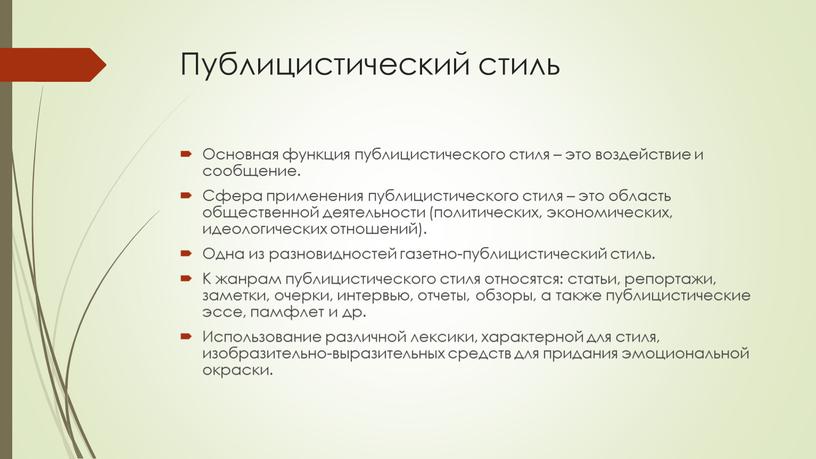 Публицистический стиль

Основная функция публицистического стиля – это воздействие и сообщение.

Сфера применения публицистического стиля – это область общественной деятельности (политических, экономических, идеологических отношений).

Одна из разновидностей газетно-публицистический стиль.

К жанрам публицистического стиля относятся: статьи, репортажи, заметки, очерки, интервью, отчеты, обзоры, а также публицистические эссе, памфлет и др.

Использование различной лексики, характерной для стиля, изобразительно-выразительных средств для придания эмоциональной окраски.